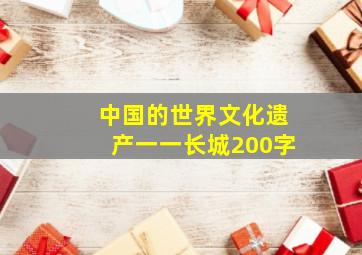 中国的世界文化遗产——长城200字